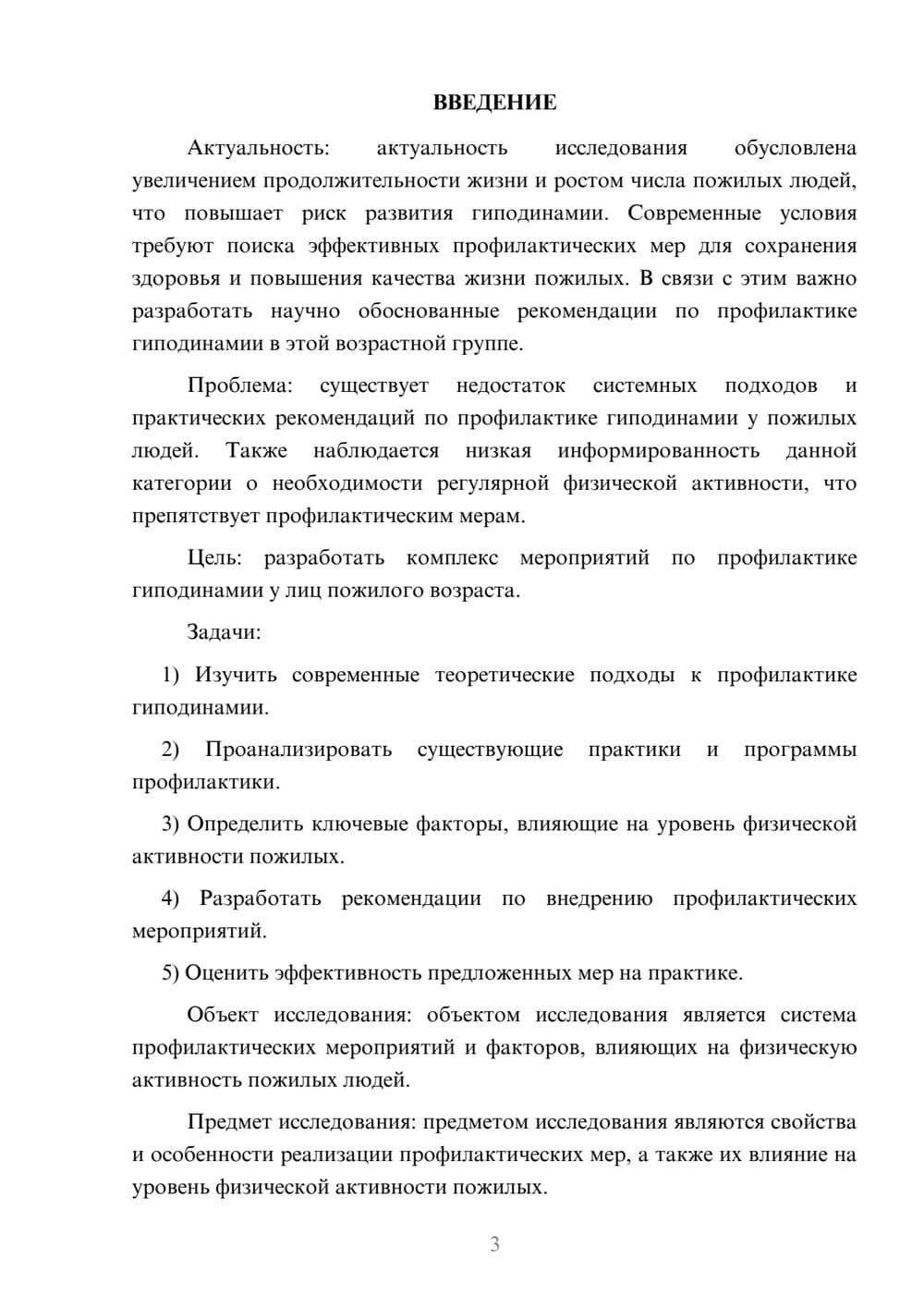 ВВЕДЕНИЕ

Актуальность: актуальность исследования обусловлена увеличением продолжительности жизни и ростом числа пожилых людей, что повышает риск развития гиподинамии. Современные условия требуют поиска эффективных профилактических мер для сохранения здоровья и повышения качества жизни пожилых. В связи с этим важно разработать научно обоснованные рекомендации по профилактике гиподинамии в этой возрастной группе.

Проблема: существует недостаток системных подходов и практических рекомендаций по профилактике гиподинамии у пожилых людей. Также наблюдается низкая информированность данной категории о необходимости регулярной физической активности, что препятствует профилактическим мерам.

Цель: разработать комплекс мероприятий по профилактике гиподинамии у лиц пожилого возраста.

Задачи:

1) Изучить современные теоретические подходы к профилактике гиподинамии.

2) Проанализировать существующие практики и программы профилактики.

3) Определить ключевые факторы, влияющие на уровень физической активности пожилых.

4) Разработать рекомендации по внедрению профилактических мероприятий.

5) Оценить эффективность предложенных мер на практике.

Объект исследования: объектом исследования является система профилактических мероприятий и факторов, влияющих на физическую активность пожилых людей.

Предмет исследования: предметом исследования являются свойства и особенности реализации профилактических мер, а также их влияние на уровень физической активности пожилых.

3